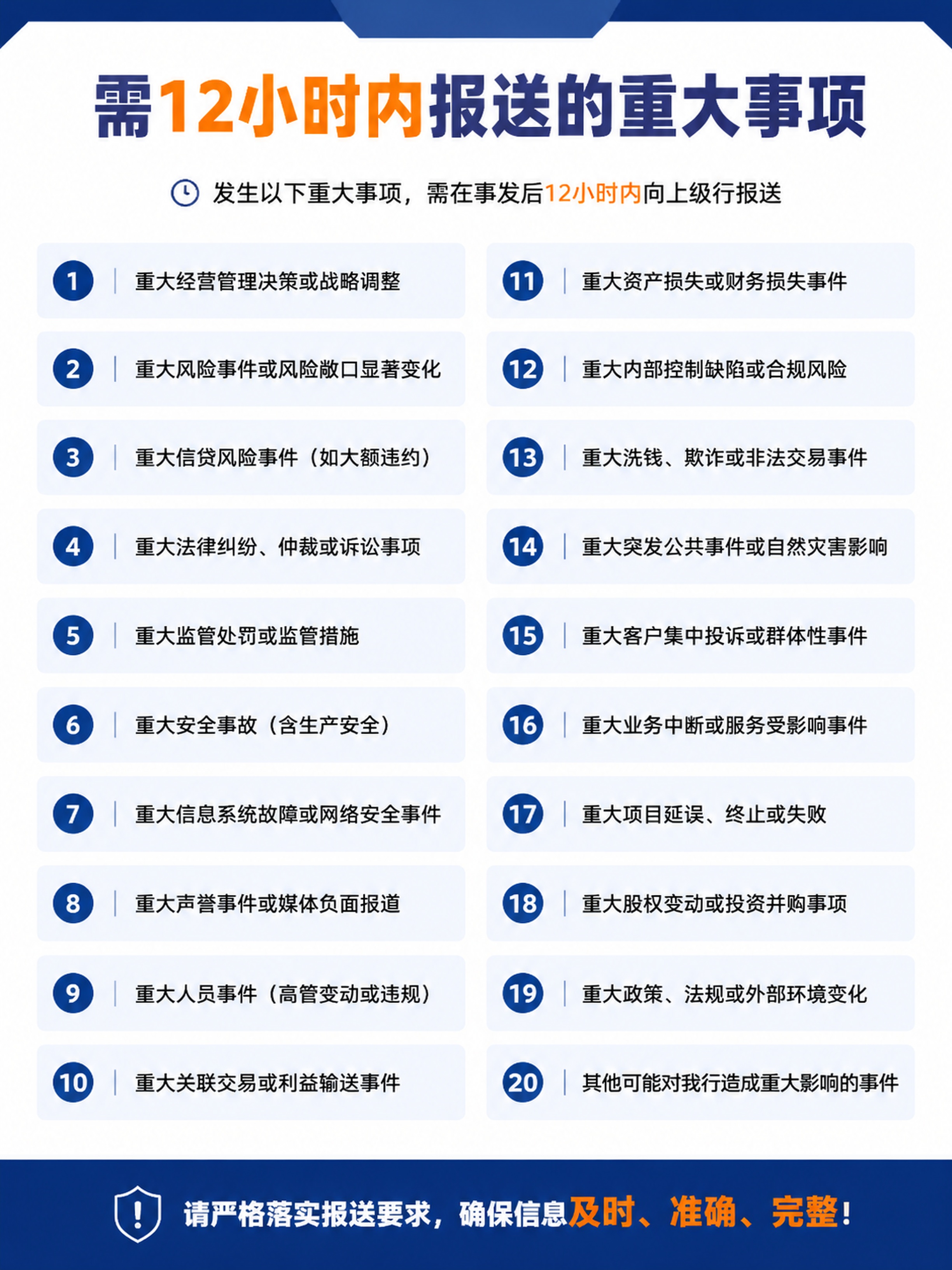 需12小时内报送的重大事项

发生以下重大事项，需在事发后12小时内向上级行报送

1 重大经营管理决策或战略调整

2 重大风险事件或风险敞口显著变化

3 重大信贷风险事件（如大额违约）

4 重大法律纠纷、仲裁或诉讼事项

5 重大监管处罚或监管措施

6 重大安全事故（含生产安全）

7 重大信息系统故障或网络安全事件

8 重大声誉事件或媒体负面报道

9 重大人员事件（高管变动或违规）

10 重大关联交易或利益输送事件

11 重大资产损失或财务损失事件

12 重大内部控制缺陷或合规风险

13 重大洗钱、欺诈或非法交易事件

14 重大突发公共事件或自然灾害影响

15 重大客户集中投诉或群体性事件

16 重大业务中断或服务受影响事件

17 重大项目延误、终止或失败

18 重大股权变动或投资并购事项

19 重大政策、法规或外部环境变化

20 其他可能对我行造成重大影响的事件

请严格落实报送要求，确保信息及时、准确、完整！